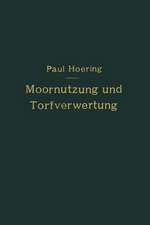 Paul Hoering

Moornutzung und Torfverwertung